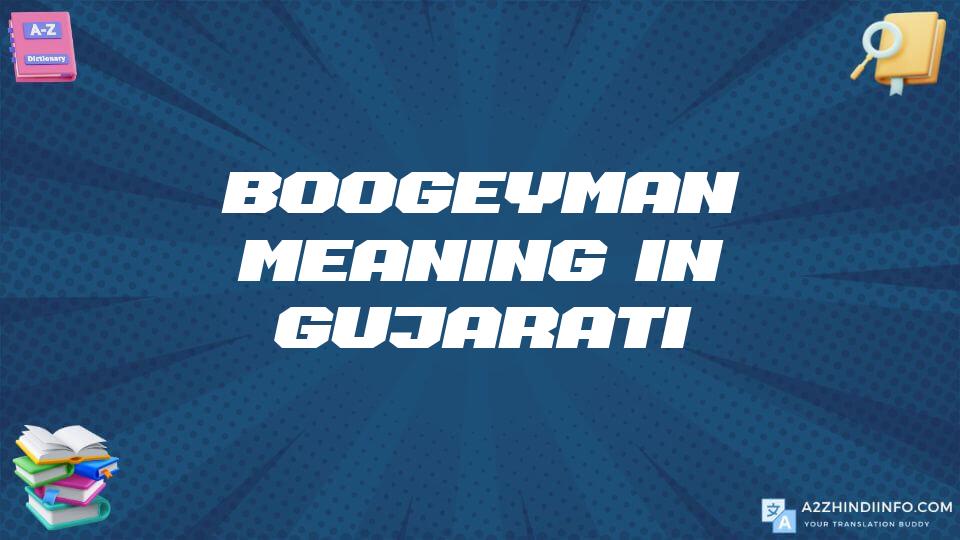 A-Z
Dictionary

BOOGEYMAN MEANING IN GUJARATI

A2ZHINDIINFO.COM
YOUR TRANSLATION BUDDY